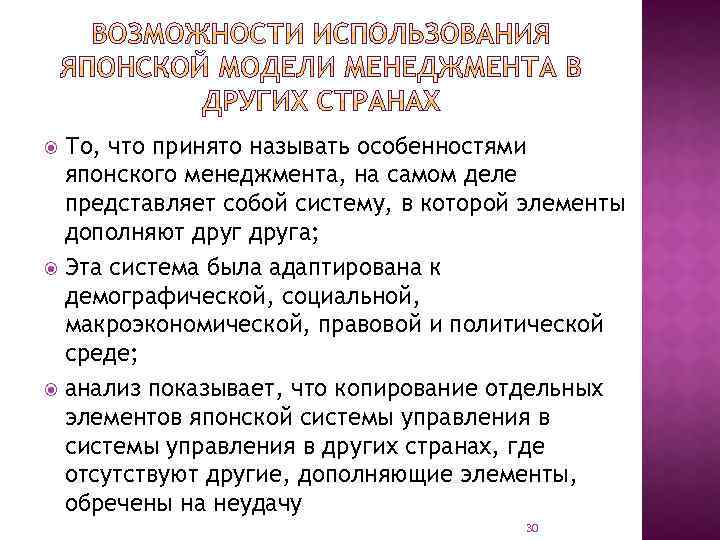 ВОЗМОЖНОСТИ ИСПОЛЬЗОВАНИЯ ЯПОНСКОЙ МОДЕЛИ МЕНЕДЖМЕНТА В ДРУГИХ СТРАНАХ

То, что принято называть особенностями японского менеджмента, на самом деле представляет собой систему, в которой элементы дополняют друг друга;

Эта система была адаптирована к демографической, социальной, макроэкономической, правовой и политической среде;

анализ показывает, что копирование отдельных элементов японской системы управления в системы управления в других странах, где отсутствуют другие, дополняющие элементы, обречены на неудачу

30